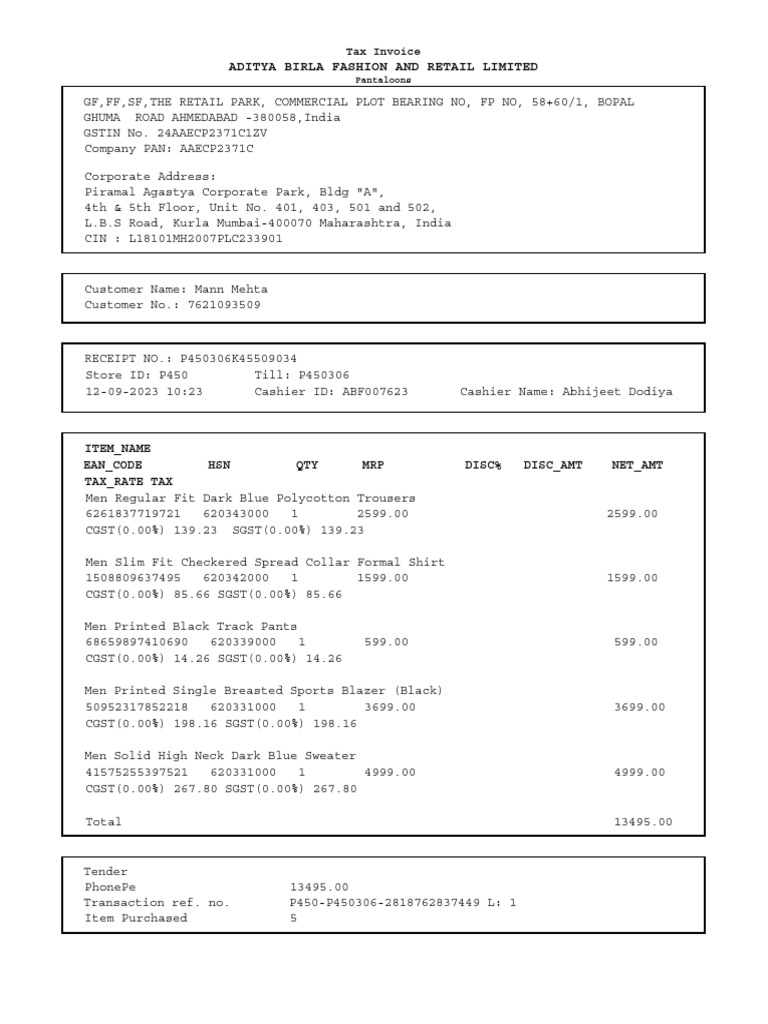 Tax Invoice
ADITYA BIRLA FASHION AND RETAIL LIMITED
Pantaloons

GF,FF,SF,THE RETAIL PARK, COMMERCIAL PLOT BEARING NO, FP NO, 58+60/1, BOPAL GHUMA ROAD AHMEDABAD -380058,India
GSTIN No. 24AAECP2371C1ZV
Company PAN: AAECP2371C

Corporate Address:
Piramal Agastya Corporate Park, Bldg "A",
4th & 5th Floor, Unit No. 401, 403, 501 and 502,
L.B.S Road, Kurla Mumbai-400070 Maharashtra, India
CIN : L18101MH2007PLC233901

Customer Name: Mann Mehta
Customer No.: 7621093509

RECEIPT NO.: P450306K45509034
Store ID: P450 Till: P450306
12-09-2023 10:23 Cashier ID: ABF007623 Cashier Name: Abhijeet Dodiya

ITEM_NAME
EAN_CODE HSN QTY MRP DISC% DISC_AMT NET_AMT
TAX_RATE TAX
Men Regular Fit Dark Blue Polycotton Trousers
6261837719721 620343000 1 2599.00 2599.00
CGST(0.00%) 139.23 SGST(0.00%) 139.23

Men Slim Fit Checkered Spread Collar Formal Shirt
1508809637495 620342000 1 1599.00 1599.00
CGST(0.00%) 85.66 SGST(0.00%) 85.66

Men Printed Black Track Pants
68659897410690 620339000 1 599.00 599.00
CGST(0.00%) 14.26 SGST(0.00%) 14.26

Men Printed Single Breasted Sports Blazer (Black)
50952317852218 620331000 1 3699.00 3699.00
CGST(0.00%) 198.16 SGST(0.00%) 198.16

Men Solid High Neck Dark Blue Sweater
41575255397521 620331000 1 4999.00 4999.00
CGST(0.00%) 267.80 SGST(0.00%) 267.80

Total 13495.00

Tender
PhonePe 13495.00
Transaction ref. no. P450-P450306-2818762837449 L: 1
Item Purchased 5